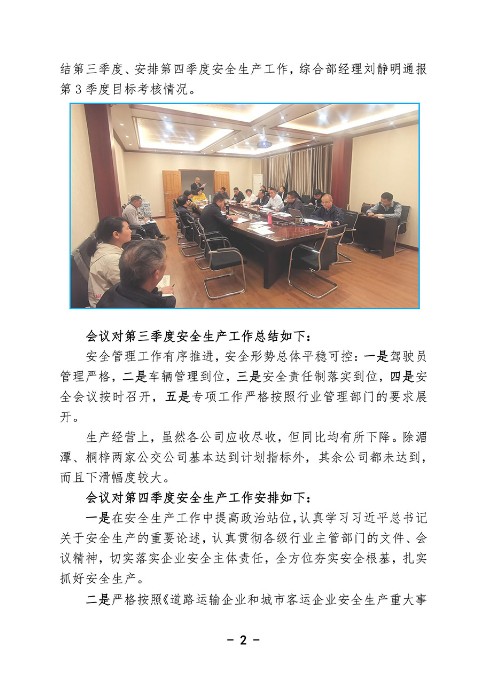 结第三季度、安排第四季度安全生产工作，综合部经理刘静明通报第3季度目标考核情况。

会议对第三季度安全生产工作总结如下：

安全管理工作有序推进，安全形势总体平稳可控：一是驾驶员管理严格，二是车辆管理到位，三是安全责任制落实到位，四是安全会议按时召开，五是专项工作严格按照行业管理部门的要求展开。

生产经营上，虽然各公司应收尽收，但同比均有所下降。除湄潭、桐梓两家公交公司基本达到计划指标外，其余公司都未达到，而且下滑幅度较大。

会议对第四季度安全生产工作安排如下：

一是在安全生产工作中提高政治站位，认真学习习近平总书记关于安全生产的重要论述，认真贯彻各级行业主管部门的文件、会议精神，切实落实企业安全主体责任，全方位夯实安全根基，扎实抓好安全生产。

二是严格按照《道路运输企业和城市客运企业安全生产重大事

- 2 -